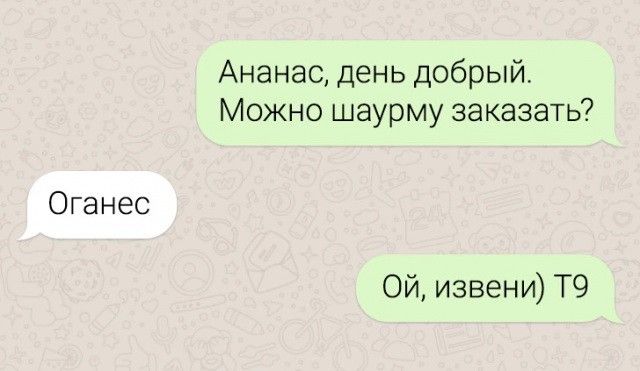 Ананас, день добрый. Можно шаурму заказать?

Оганес

Ой, извени) Т9